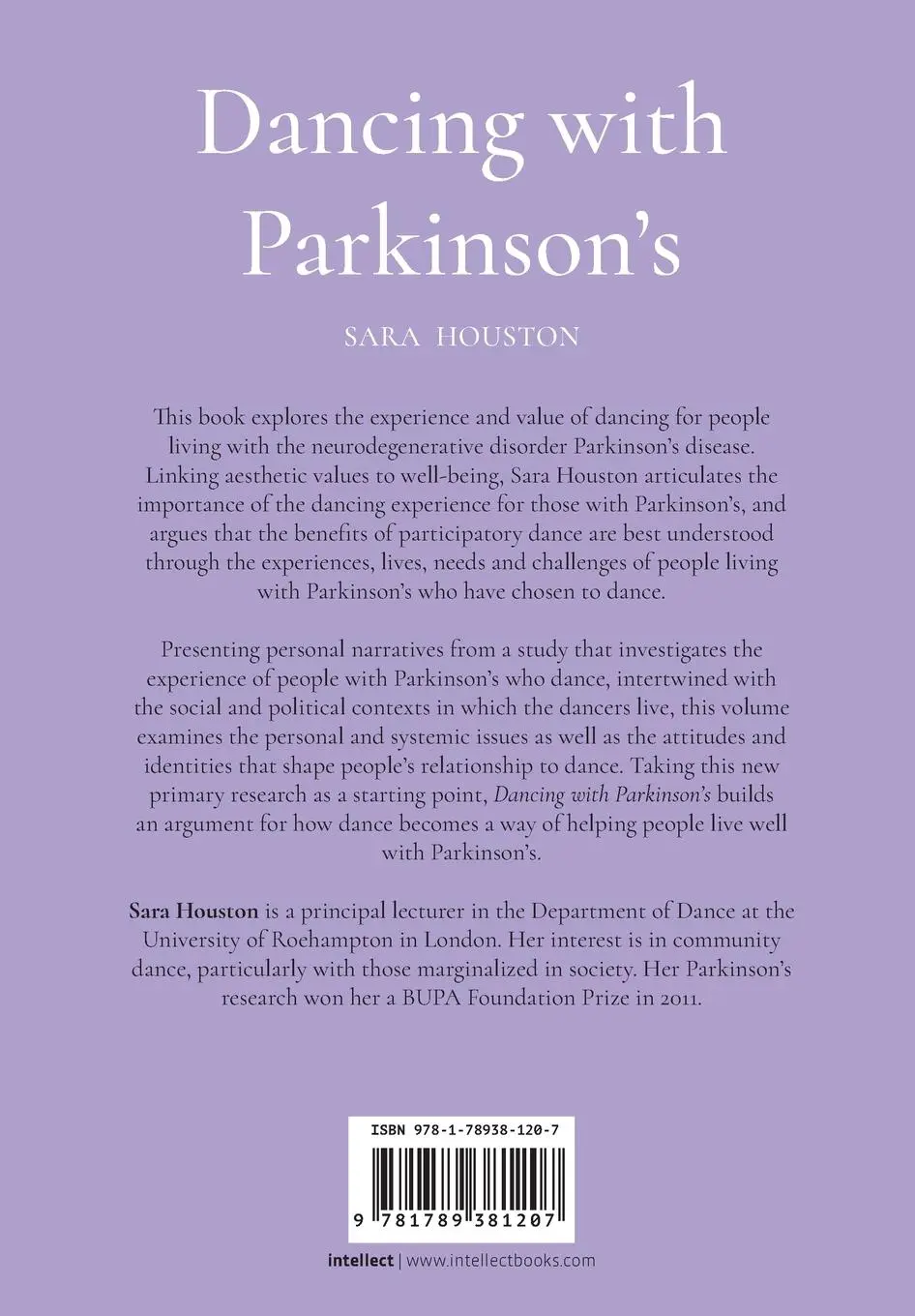 Dancing with Parkinson's

SARA HOUSTON

This book explores the experience and value of dancing for people living with the neurodegenerative disorder Parkinson's disease. Linking aesthetic values to well-being, Sara Houston articulates the importance of the dancing experience for those with Parkinson's, and argues that the benefits of participatory dance are best understood through the experiences, lives, needs and challenges of people living with Parkinson's who have chosen to dance.

Presenting personal narratives from a study that investigates the experience of people with Parkinson's who dance, intertwined with the social and political contexts in which the dancers live, this volume examines the personal and systemic issues as well as the attitudes and identities that shape people's relationship to dance. Taking this new primary research as a starting point, Dancing with Parkinson's builds an argument for how dance becomes a way of helping people live well with Parkinson's.

Sara Houston is a principal lecturer in the Department of Dance at the University of Roehampton in London. Her interest is in community dance, particularly with those marginalized in society. Her Parkinson's research won her a BUPA Foundation Prize in 2011.

ISBN 978-1-78938-120-7

9 781789 381207

intellect | www.intellectbooks.com